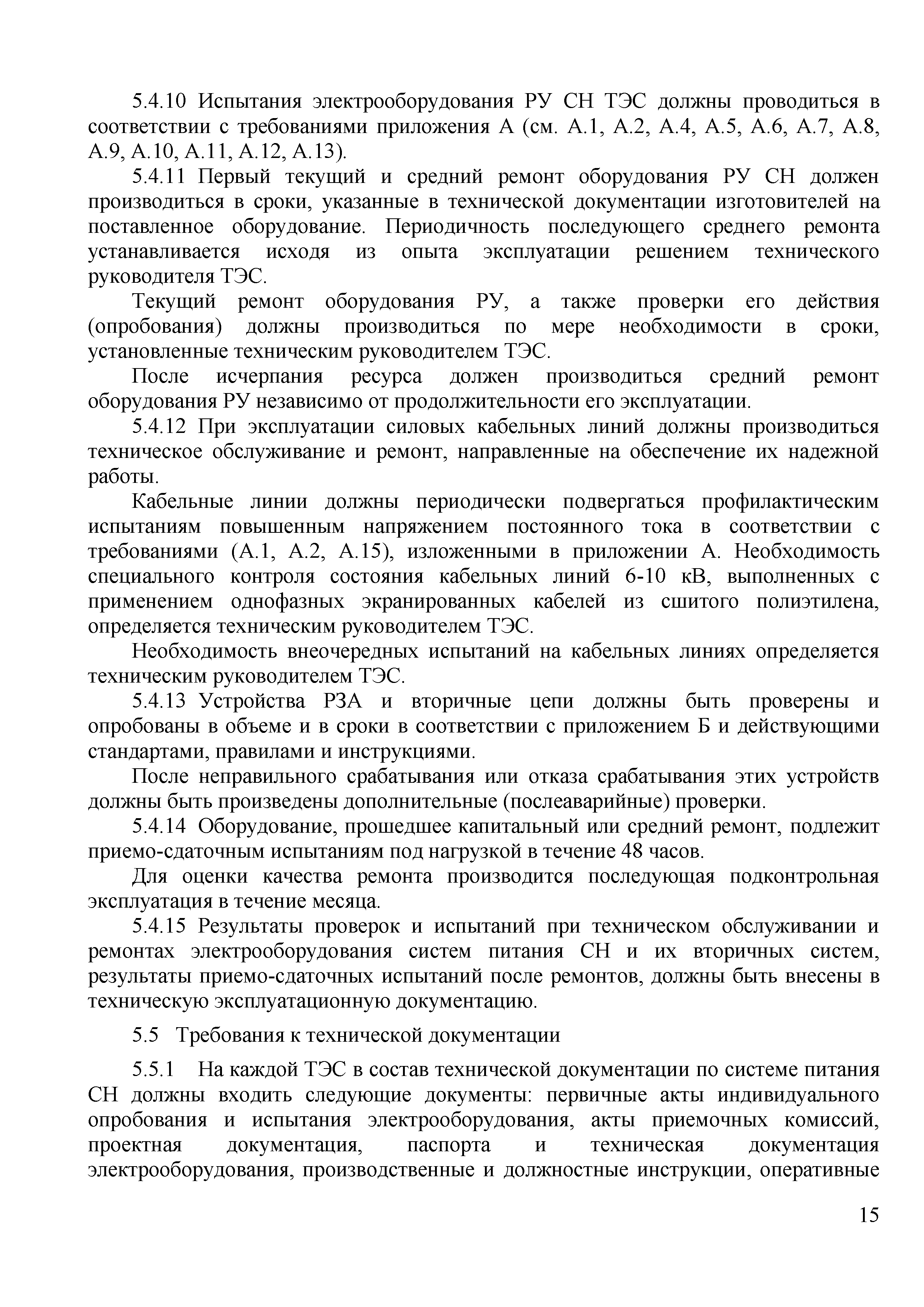 5.4.10 Испытания электрооборудования РУ СН ТЭС должны проводиться в соответствии с требованиями приложения А (см. А.1, А.2, А.4, А.5, А.6, А.7, А.8, А.9, А.10, А.11, А.12, А.13).

5.4.11 Первый текущий и средний ремонт оборудования РУ СН должен производиться в сроки, указанные в технической документации изготовителей на поставленное оборудование. Периодичность последующего среднего ремонта устанавливается исходя из опыта эксплуатации решением технического руководителя ТЭС.

Текущий ремонт оборудования РУ, а также проверки его действия (опробования) должны производиться по мере необходимости в сроки, установленные техническим руководителем ТЭС.

После исчерпания ресурса должен производиться средний ремонт оборудования РУ независимо от продолжительности его эксплуатации.

5.4.12 При эксплуатации силовых кабельных линий должны производиться техническое обслуживание и ремонт, направленные на обеспечение их надежной работы.

Кабельные линии должны периодически подвергаться профилактическим испытаниям повышенным напряжением постоянного тока в соответствии с требованиями (А.1, А.2, А.15), изложенными в приложении А. Необходимость специального контроля состояния кабельных линий 6-10 кВ, выполненных с применением однофазных экранированных кабелей из сшитого полиэтилена, определяется техническим руководителем ТЭС.

Необходимость внеочередных испытаний на кабельных линиях определяется техническим руководителем ТЭС.

5.4.13 Устройства РЗА и вторичные цепи должны быть проверены и опробованы в объеме и в сроки в соответствии с приложением Б и действующими стандартами, правилами и инструкциями.

После неправильного срабатывания или отказа срабатывания этих устройств должны быть произведены дополнительные (послеаварийные) проверки.

5.4.14 Оборудование, прошедшее капитальный или средний ремонт, подлежит приемо-сдаточным испытаниям под нагрузкой в течение 48 часов.

Для оценки качества ремонта производится последующая подконтрольная эксплуатация в течение месяца.

5.4.15 Результаты проверок и испытаний при техническом обслуживании и ремонтах электрооборудования систем питания СН и их вторичных систем, результаты приемо-сдаточных испытаний после ремонтов, должны быть внесены в техническую эксплуатационную документацию.

5.5 Требования к технической документации

5.5.1 На каждой ТЭС в состав технической документации по системе питания СН должны входить следующие документы: первичные акты индивидуального опробования и испытания электрооборудования, акты приемочных комиссий, проектная документация, паспорта и техническая документация электрооборудования, производственные и должностные инструкции, оперативные

15